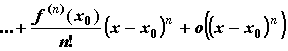 $\ldots + \frac{f^{(n)}(x_0)}{n!}(x - x_0)^n + o\left((x - x_0)^n\right)$